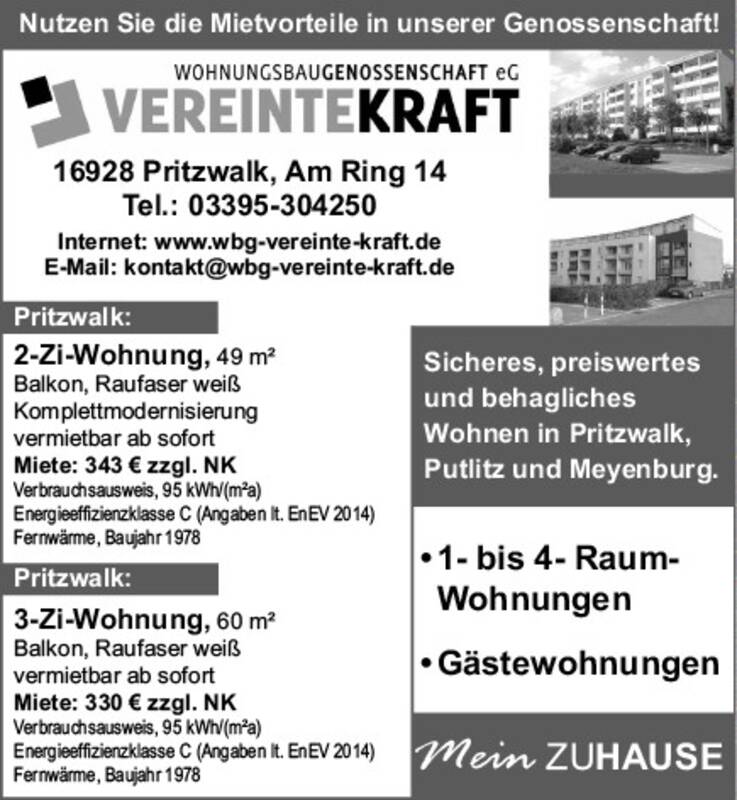 Nutzen Sie die Mietvorteile in unserer Genossenschaft!

WOHNUNGSBAUGENOSSENSCHAFT eG
VEREINTEKRAFT

16928 Pritzwalk, Am Ring 14
Tel.: 03395-304250

Internet: www.wbg-vereinte-kraft.de
E-Mail: kontakt@wbg-vereinte-kraft.de

Pritzwalk:

2-Zi-Wohnung, 49 m²
Balkon, Raufaser weiß
Komplettmodernisierung
vermietbar ab sofort
Miete: 343 € zzgl. NK
Verbrauchsausweis, 95 kWh/(m²a)
Energieeffizienzklasse C (Angaben lt. EnEV 2014)
Fernwärme, Baujahr 1978

Pritzwalk:

3-Zi-Wohnung, 60 m²
Balkon, Raufaser weiß
vermietbar ab sofort
Miete: 330 € zzgl. NK
Verbrauchsausweis, 95 kWh/(m²a)
Energieeffizienzklasse C (Angaben lt. EnEV 2014)
Fernwärme, Baujahr 1978

Sicheres, preiswertes und behagliches Wohnen in Pritzwalk, Putlitz und Meyenburg.

• 1- bis 4- Raum-Wohnungen

• Gästewohnungen

Mein ZUHAUSE